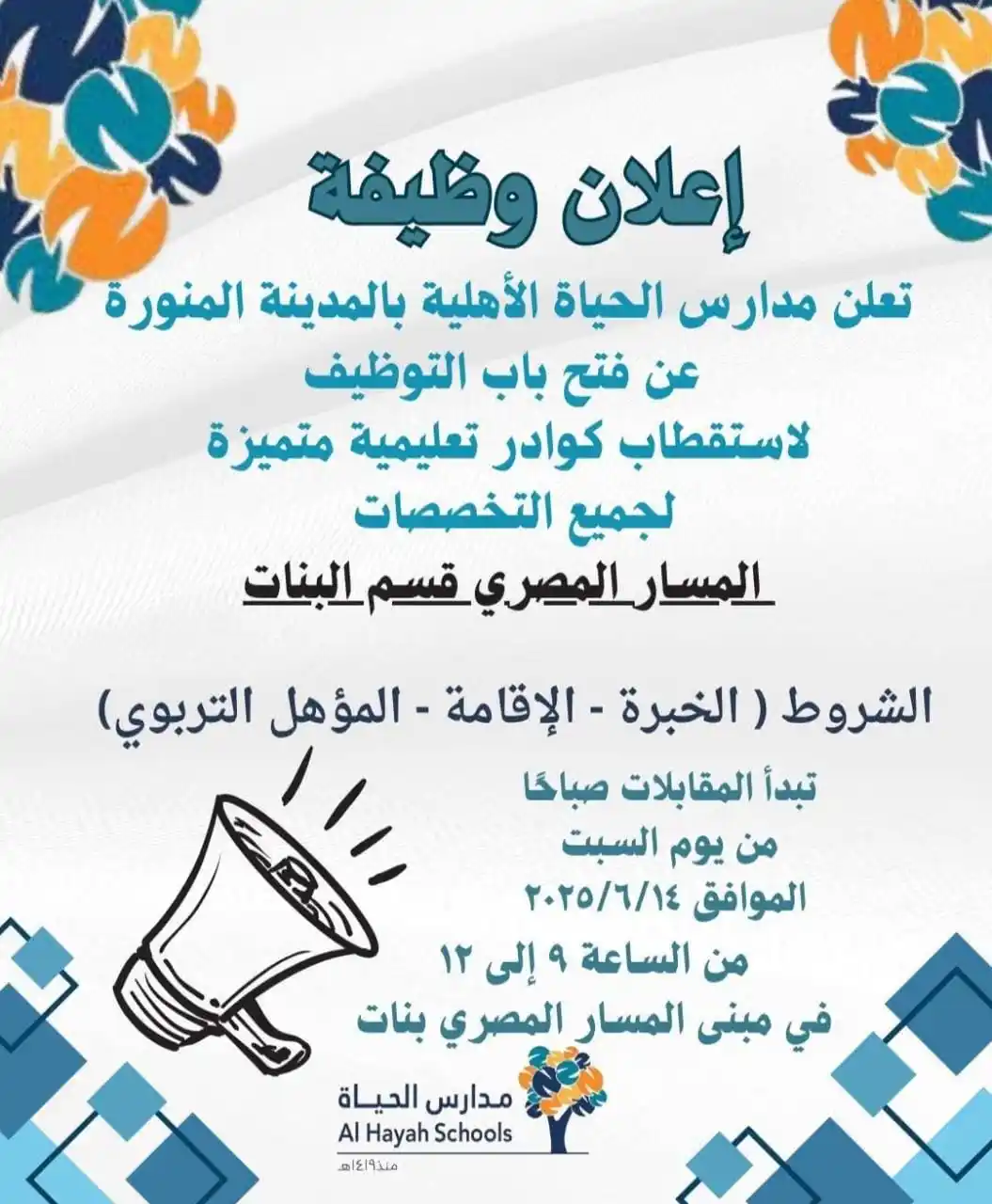 إعلان وظيفة

تعلن مدارس الحياة الأهلية بالمدينة المنورة
عن فتح باب التوظيف
لاستقطاب كوادر تعليمية متميزة
لجميع التخصصات

المسار المصري قسم البنات

الشروط ( الخبرة - الإقامة - المؤهل التربوي)

تبدأ المقابلات صباحًا
من يوم السبت
الموافق ٢٠٢٥/٦/١٤
من الساعة ٩ إلى ١٢
في مبنى المسار المصري بنات

مدارس الحياة
Al Hayah Schools
منذ١٤١٩هـ